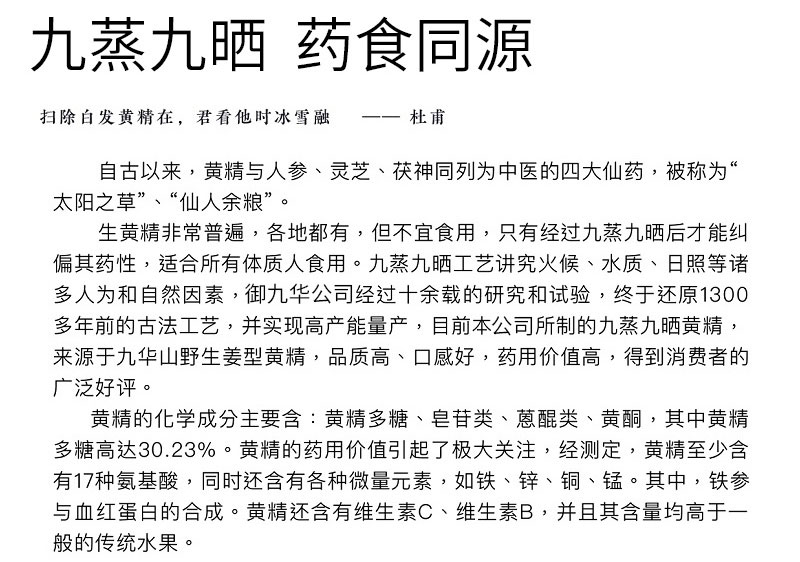 九蒸九晒 药食同源

扫除白发黄精在，君看他时冰雪融 —— 杜甫

自古以来，黄精与人参、灵芝、茯神同列为中医的四大仙药，被称为“太阳之草”、“仙人余粮”。

生黄精非常普遍，各地都有，但不宜食用，只有经过九蒸九晒后才能纠偏其药性，适合所有体质人食用。九蒸九晒工艺讲究火候、水质、日照等诸多人为和自然因素，御九华公司经过十余载的研究和试验，终于还原1300多年前的古法工艺，并实现高产能量产，目前本公司所制的九蒸九晒黄精，来源于九华山野生姜型黄精，品质高、口感好，药用价值高，得到消费者的广泛好评。

黄精的化学成分主要含：黄精多糖、皂苷类、蒽醌类、黄酮，其中黄精多糖高达30.23%。黄精的药用价值引起了极大关注，经测定，黄精至少含有17种氨基酸，同时还含有各种微量元素，如铁、锌、铜、锰。其中，铁参与血红蛋白的合成。黄精还含有维生素C、维生素B，并且其含量均高于一般的传统水果。